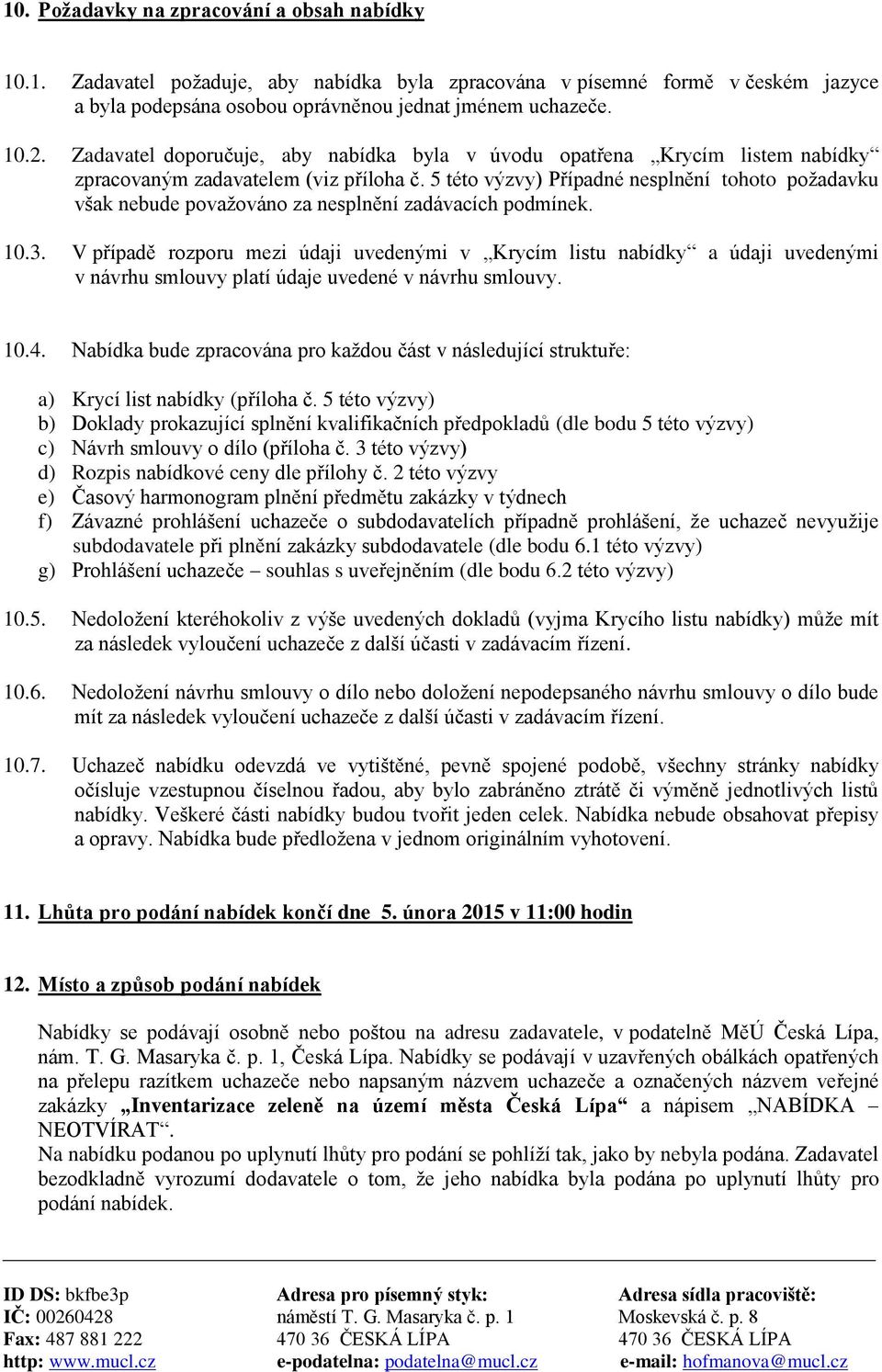 10. Požadavky na zpracování a obsah nabídky

10.1. Zadavatel požaduje, aby nabídka byla zpracována v písemné formě v českém jazyce a byla podepsána osobou oprávněnou jednat jménem uchazeče.

10.2. Zadavatel doporučuje, aby nabídka byla v úvodu opatřena „Krycím listem nabídky“ zpracovaným zadavatelem (viz příloha č. 5 této výzvy) Případné nesplnění tohoto požadavku však nebude považováno za nesplnění zadávacích podmínek.

10.3. V případě rozporu mezi údaji uvedenými v „Krycím listu nabídky“ a údaji uvedenými v návrhu smlouvy platí údaje uvedené v návrhu smlouvy.

10.4. Nabídka bude zpracována pro každou část v následující struktuře:

a) Krycí list nabídky (příloha č. 5 této výzvy)
b) Doklady prokazující splnění kvalifikačních předpokladů (dle bodu 5 této výzvy)
c) Návrh smlouvy o dílo (příloha č. 3 této výzvy)
d) Rozpis nabídkové ceny dle přílohy č. 2 této výzvy
e) Časový harmonogram plnění předmětu zakázky v týdnech
f) Závazné prohlášení uchazeče o subdodavatelích případně prohlášení, že uchazeč nevyužije subdodavatele při plnění zakázky subdodavatele (dle bodu 6.1 této výzvy)
g) Prohlášení uchazeče – souhlas s uveřejněním (dle bodu 6.2 této výzvy)

10.5. Nedoložení kteréhokoliv z výše uvedených dokladů (vyjma Krycího listu nabídky) může mít za následek vyloučení uchazeče z další účasti v zadávacím řízení.

10.6. Nedoložení návrhu smlouvy o dílo nebo doložení nepodepsaného návrhu smlouvy o dílo bude mít za následek vyloučení uchazeče z další účasti v zadávacím řízení.

10.7. Uchazeč nabídku odevzdá ve vytištěné, pevně spojené podobě, všechny stránky nabídky očísluje vzestupnou číselnou řadou, aby bylo zabráněno ztrátě či výměně jednotlivých listů nabídky. Veškeré části nabídky budou tvořit jeden celek. Nabídka nebude obsahovat přepisy a opravy. Nabídka bude předložena v jednom originálním vyhotovení.

11. Lhůta pro podání nabídek končí dne 5. února 2015 v 11:00 hodin

12. Místo a způsob podání nabídek

Nabídky se podávají osobně nebo poštou na adresu zadavatele, v podatelně MěÚ Česká Lípa, nám. T. G. Masaryka č. p. 1, Česká Lípa. Nabídky se podávají v uzavřených obálkách opatřených na přelepu razítkem uchazeče nebo napsaným názvem uchazeče a označených názvem veřejné zakázky „Inventarizace zeleně na území města Česká Lípa“ a nápisem „NABÍDKA – NEOTVÍRAT“.
Na nabídku podanou po uplynutí lhůty pro podání se pohlíží tak, jako by nebyla podána. Zadavatel bezodkladně vyrozumí dodavatele o tom, že jeho nabídka byla podána po uplynutí lhůty pro podání nabídek.

ID DS: bkfbe3p
IČ: 00260428
Fax: 487 881 222
http: www.mucl.cz

Adresa pro písemný styk:
náměstí T. G. Masaryka č. p. 1
470 36 ČESKÁ LÍPA
e-podatelna: podatelna@mucl.cz

Adresa sídla pracoviště:
Moskevská č. p. 8
470 36 ČESKÁ LÍPA
e-mail: hofmanova@mucl.cz